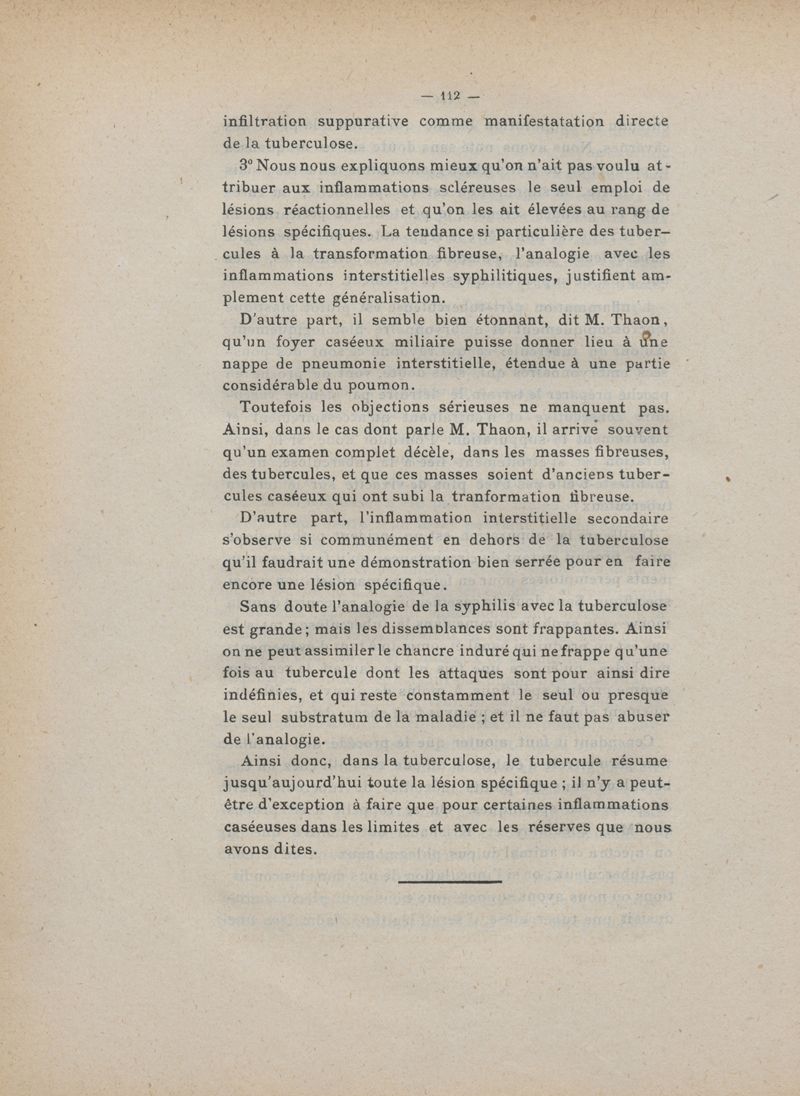 — 112 —

infiltration suppurative comme manifestatation directe de la tuberculose.

3° Nous nous expliquons mieux qu'on n'ait pas voulu attribuer aux inflammations scléreuses le seul emploi de lésions réactionnelles et qu'on les ait élevées au rang de lésions spécifiques. La tendance si particulière des tubercules à la transformation fibreuse, l'analogie avec les inflammations interstitielles syphilitiques, justifient amplement cette généralisation.

D'autre part, il semble bien étonnant, dit M. Thaon, qu'un foyer caséeux miliaire puisse donner lieu à une nappe de pneumonie interstitielle, étendue à une partie considérable du poumon.

Toutefois les objections sérieuses ne manquent pas. Ainsi, dans le cas dont parle M. Thaon, il arrive souvent qu'un examen complet décèle, dans les masses fibreuses, des tubercules, et que ces masses soient d'anciens tubercules caséeux qui ont subi la tranformation fibreuse.

D'autre part, l'inflammation interstitielle secondaire s'observe si communément en dehors de la tuberculose qu'il faudrait une démonstration bien serrée pour en faire encore une lésion spécifique.

Sans doute l'analogie de la syphilis avec la tuberculose est grande; mais les dissemblances sont frappantes. Ainsi on ne peut assimiler le chancre induré qui ne frappe qu'une fois au tubercule dont les attaques sont pour ainsi dire indéfinies, et qui reste constamment le seul ou presque le seul substratum de la maladie ; et il ne faut pas abuser de l'analogie.

Ainsi donc, dans la tuberculose, le tubercule résume jusqu'aujourd'hui toute la lésion spécifique ; il n'y a peut-être d'exception à faire que pour certaines inflammations caséeuses dans les limites et avec les réserves que nous avons dites.